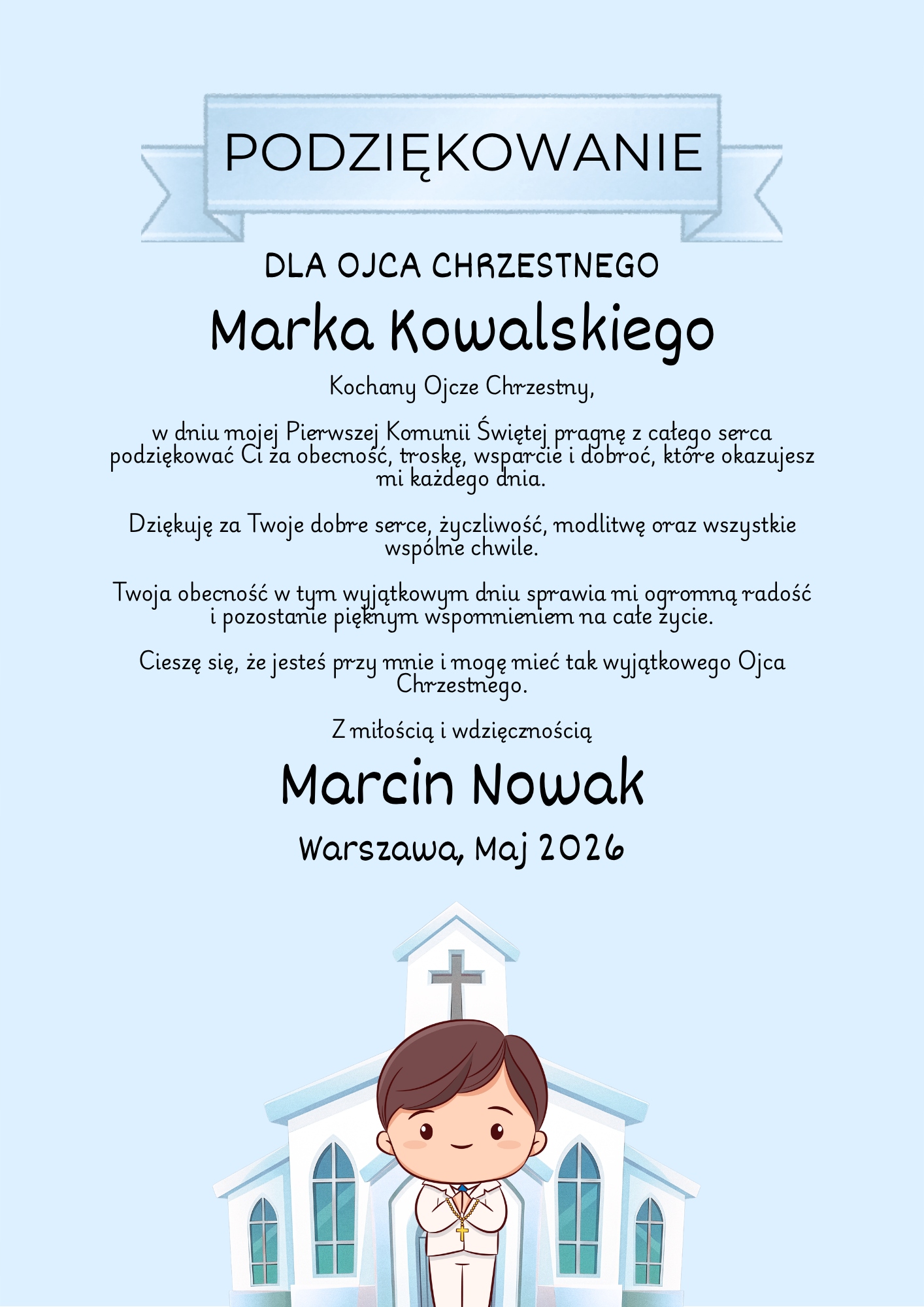 PODZIĘKOWANIE

DLA OJCA CHRZESTNEGO

Marka Kowalskiego

Kochany Ojcze Chrzestny,

w dniu mojej Pierwszej Komunii Świętej pragnę z całego serca podziękować Ci za obecność, troskę, wsparcie i dobroć, które okazujesz mi każdego dnia.

Dziękuję za Twoje dobre serce, życzliwość, modlitwę oraz wszystkie wspólne chwile.

Twoja obecność w tym wyjątkowym dniu sprawia mi ogromną radość i pozostanie pięknym wspomnieniem na całe życie.

Cieszę się, że jesteś przy mnie i mogę mieć tak wyjątkowego Ojca Chrzestnego.

Z miłością i wdzięcznością

Marcin Nowak

Warszawa, Maj 2026